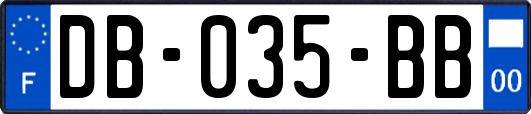 F
DB-035-BB
00